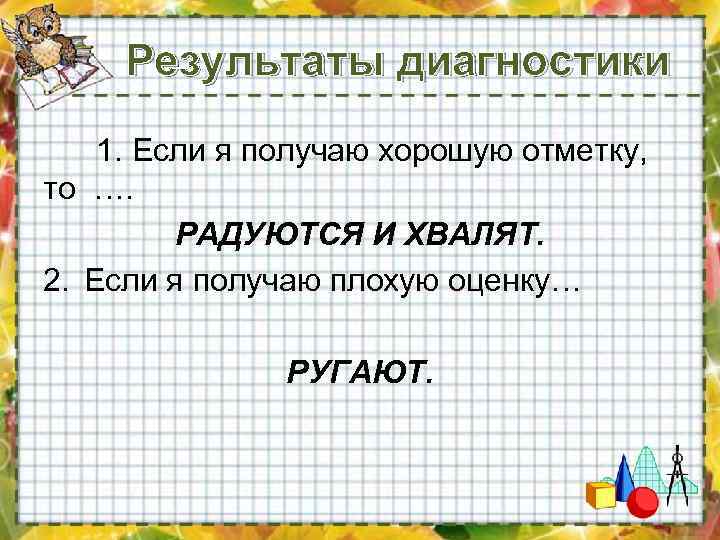 Результаты диагностики

1. Если я получаю хорошую отметку, то ….

РАДУЮТСЯ И ХВАЛЯТ.

2. Если я получаю плохую оценку…

РУГАЮТ.